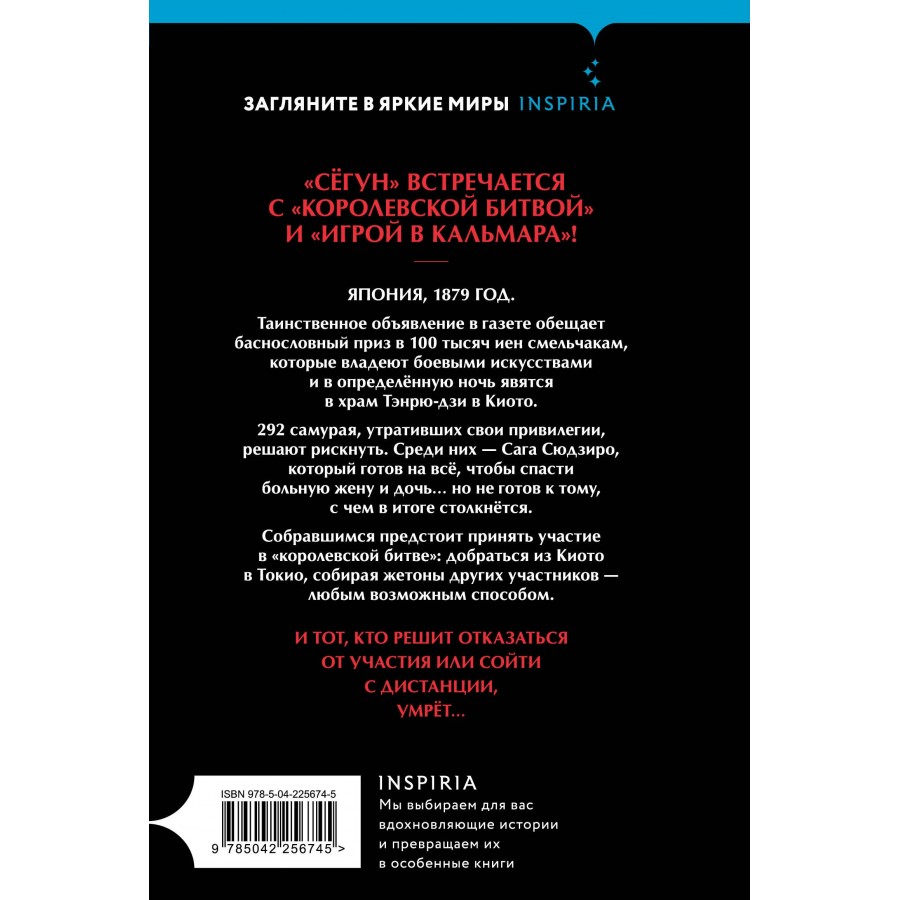 ЗАГЛЯНИТЕ В ЯРКИЕ МИРЫ INSPIRIA

«СЁГУН» ВСТРЕЧАЕТСЯ С «КОРОЛЕВСКОЙ БИТВОЙ» И «ИГРОЙ В КАЛЬМАРА»!

ЯПОНИЯ, 1879 ГОД.

Таинственное объявление в газете обещает баснословный приз в 100 тысяч иен смельчакам, которые владеют боевыми искусствами и в определённую ночь явятся в храм Тэнрю-дзи в Киото.

292 самурая, утративших свои привилегии, решают рискнуть. Среди них — Сага Сюдзиро, который готов на всё, чтобы спасти больную жену и дочь… но не готов к тому, с чем в итоге столкнётся.

Собравшимся предстоит принять участие в «королевской битве»: добраться из Киото в Токио, собирая жетоны других участников — любым возможным способом.

И ТОТ, КТО РЕШИТ ОТКАЗАТЬСЯ ОТ УЧАСТИЯ ИЛИ СОЙТИ С ДИСТАНЦИИ, УМРЁТ…

ISBN 978-5-04-225674-5

9 785042 256745 >

INSPIRIA
Мы выбираем для вас вдохновляющие истории и превращаем их в особенные книги